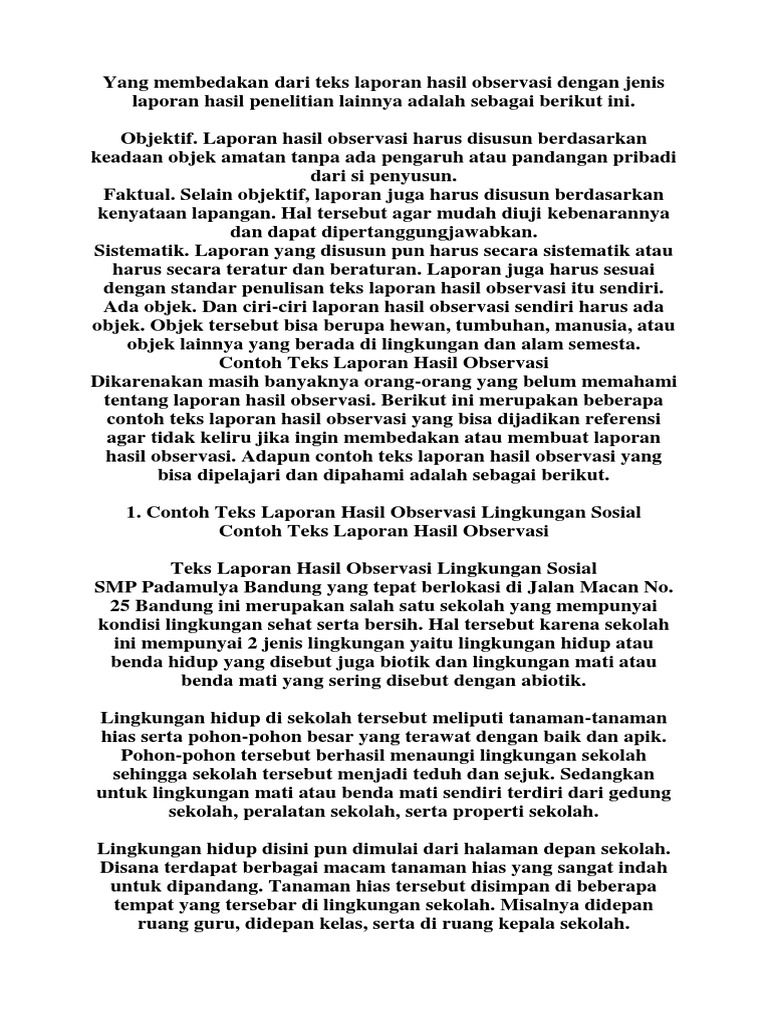 Yang membedakan dari teks laporan hasil observasi dengan jenis laporan hasil penelitian lainnya adalah sebagai berikut ini.

Objektif. Laporan hasil observasi harus disusun berdasarkan keadaan objek amatan tanpa ada pengaruh atau pandangan pribadi dari si penyusun.
Faktual. Selain objektif, laporan juga harus disusun berdasarkan kenyataan lapangan. Hal tersebut agar mudah diuji kebenarannya dan dapat dipertanggungjawabkan.
Sistematik. Laporan yang disusun pun harus secara sistematik atau harus secara teratur dan beraturan. Laporan juga harus sesuai dengan standar penulisan teks laporan hasil observasi itu sendiri.
Ada objek. Dan ciri-ciri laporan hasil observasi sendiri harus ada objek. Objek tersebut bisa berupa hewan, tumbuhan, manusia, atau objek lainnya yang berada di lingkungan dan alam semesta.
Contoh Teks Laporan Hasil Observasi
Dikarenakan masih banyaknya orang-orang yang belum memahami tentang laporan hasil observasi. Berikut ini merupakan beberapa contoh teks laporan hasil observasi yang bisa dijadikan referensi agar tidak keliru jika ingin membedakan atau membuat laporan hasil observasi. Adapun contoh teks laporan hasil observasi yang bisa dipelajari dan dipahami adalah sebagai berikut.

1. Contoh Teks Laporan Hasil Observasi Lingkungan Sosial
Contoh Teks Laporan Hasil Observasi

Teks Laporan Hasil Observasi Lingkungan Sosial
SMP Padamulya Bandung yang tepat berlokasi di Jalan Macan No. 25 Bandung ini merupakan salah satu sekolah yang mempunyai kondisi lingkungan sehat serta bersih. Hal tersebut karena sekolah ini mempunyai 2 jenis lingkungan yaitu lingkungan hidup atau benda hidup yang disebut juga biotik dan lingkungan mati atau benda mati yang sering disebut dengan abiotik.

Lingkungan hidup di sekolah tersebut meliputi tanaman-tanaman hias serta pohon-pohon besar yang terawat dengan baik dan apik. Pohon-pohon tersebut berhasil menaungi lingkungan sekolah sehingga sekolah tersebut menjadi teduh dan sejuk. Sedangkan untuk lingkungan mati atau benda mati sendiri terdiri dari gedung sekolah, peralatan sekolah, serta properti sekolah.

Lingkungan hidup disini pun dimulai dari halaman depan sekolah. Disana terdapat berbagai macam tanaman hias yang sangat indah untuk dipandang. Tanaman hias tersebut disimpan di beberapa tempat yang tersebar di lingkungan sekolah. Misalnya didepan ruang guru, didepan kelas, serta di ruang kepala sekolah.